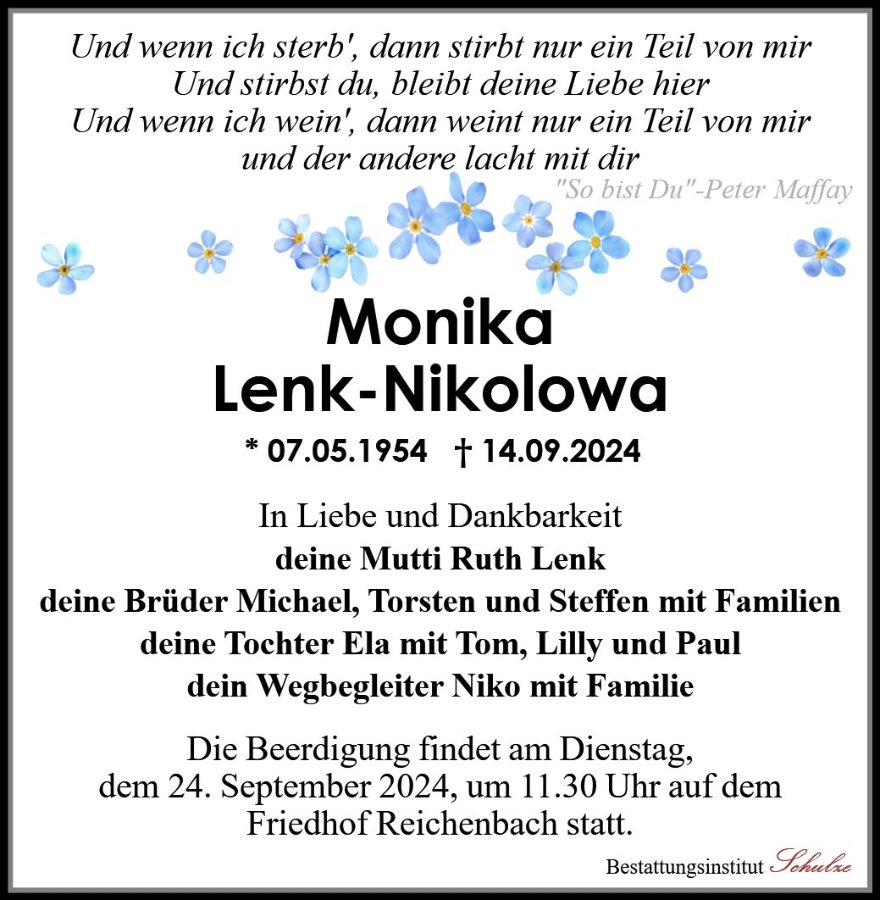 Und wenn ich sterb', dann stirbt nur ein Teil von mir
Und stirbst du, bleibt deine Liebe hier
Und wenn ich wein', dann weint nur ein Teil von mir
und der andere lacht mit dir
"So bist Du"-Peter Maffay

Monika
Lenk-Nikolowa

* 07.05.1954 † 14.09.2024

In Liebe und Dankbarkeit
deine Mutti Ruth Lenk
deine Brüder Michael, Torsten und Steffen mit Familien
deine Tochter Ela mit Tom, Lilly und Paul
dein Wegbegleiter Niko mit Familie

Die Beerdigung findet am Dienstag, dem 24. September 2024, um 11.30 Uhr auf dem Friedhof Reichenbach statt.

Bestattungsinstitut Schulze